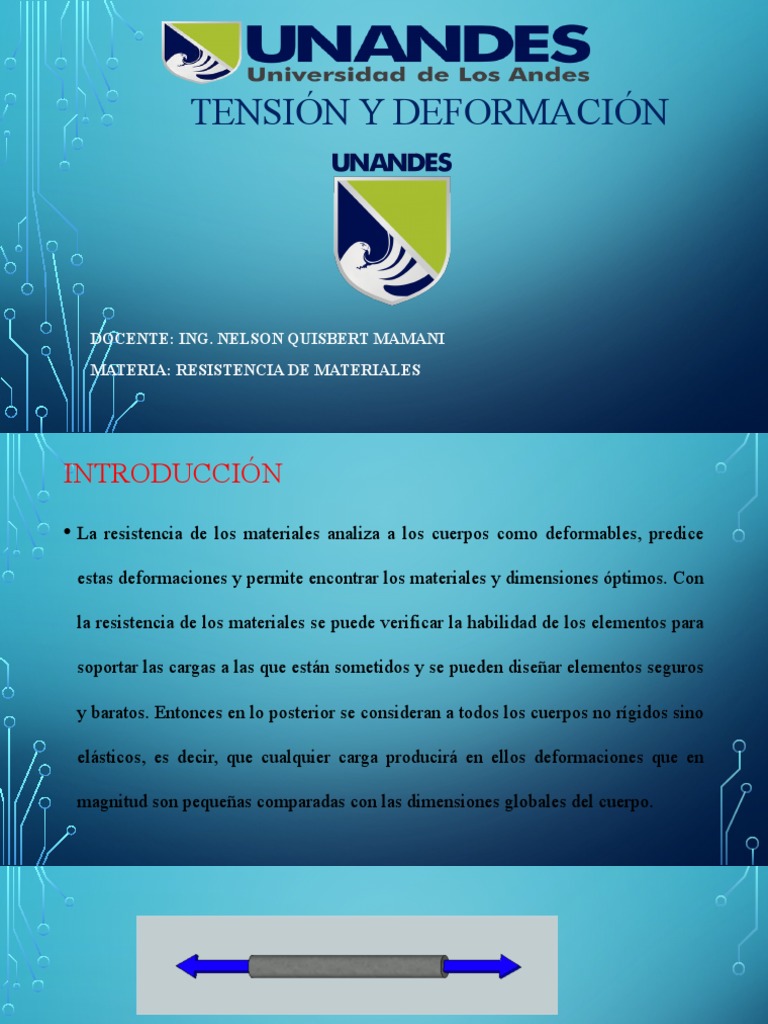 UNANDES
Universidad de Los Andes

TENSIÓN Y DEFORMACIÓN

UNANDES

DOCENTE: ING. NELSON QUISBERT MAMANI
MATERIA: RESISTENCIA DE MATERIALES

INTRODUCCIÓN

• La resistencia de los materiales analiza a los cuerpos como deformables, predice estas deformaciones y permite encontrar los materiales y dimensiones óptimos. Con la resistencia de los materiales se puede verificar la habilidad de los elementos para soportar las cargas a las que están sometidos y se pueden diseñar elementos seguros y baratos. Entonces en lo posterior se consideran a todos los cuerpos no rígidos sino elásticos, es decir, que cualquier carga producirá en ellos deformaciones que en magnitud son pequeñas comparadas con las dimensiones globales del cuerpo.